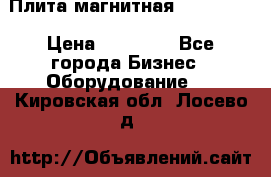 Плита магнитная

Цена Все города Бизнес Оборудование

Кировская обл Лосево д

http://Объявлений.сайт